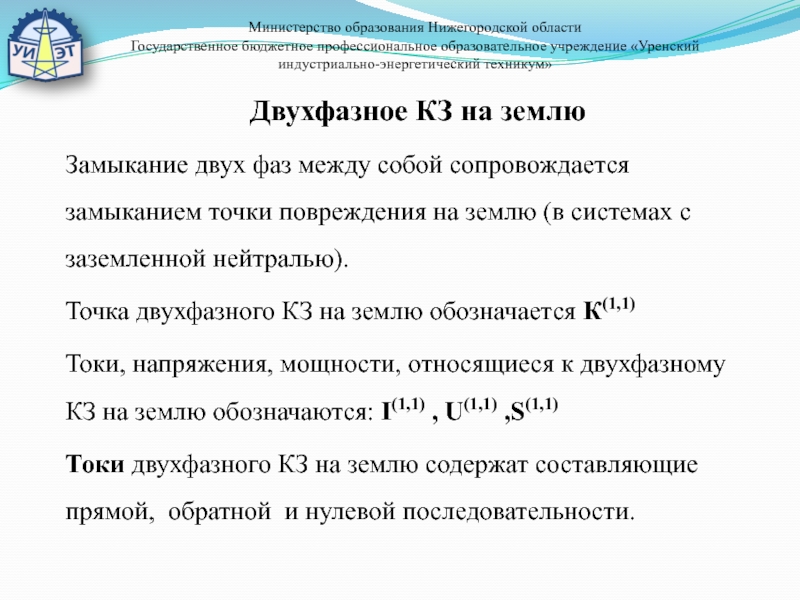 УИ ЭТ

Министерство образования Нижегородской области
Государственное бюджетное профессиональное образовательное учреждение «Уренский индустриально-энергетический техникум»

Двухфазное КЗ на землю

Замыкание двух фаз между собой сопровождается замыканием точки повреждения на землю (в системах с заземленной нейтралью).

Точка двухфазного КЗ на землю обозначается $К^{(1,1)}$

Токи, напряжения, мощности, относящиеся к двухфазному КЗ на землю обозначаются: $I^{(1,1)}$ , $U^{(1,1)}$ ,$S^{(1,1)}$

Токи двухфазного КЗ на землю содержат составляющие прямой, обратной и нулевой последовательности.